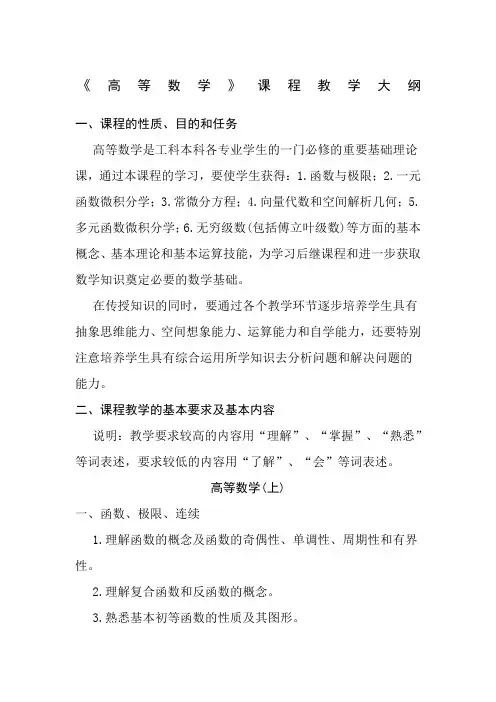 《高等数学》课程教学大纲

一、课程的性质、目的和任务

高等数学是工科本科各专业学生的一门必修的重要基础理论课，通过本课程的学习，要使学生获得：1.函数与极限；2.一元函数微积分学；3.常微分方程；4.向量代数和空间解析几何；5.多元函数微积分学；6.无穷级数（包括傅立叶级数）等方面的基本概念、基本理论和基本运算技能，为学习后继课程和进一步获取数学知识奠定必要的数学基础。

在传授知识的同时，要通过各个教学环节逐步培养学生具有抽象思维能力、空间想象能力、运算能力和自学能力，还要特别注意培养学生具有综合运用所学知识去分析问题和解决问题的能力。

二、课程教学的基本要求及基本内容

说明：教学要求较高的内容用“理解”、“掌握”、“熟悉”等词表述，要求较低的内容用“了解”、“会”等词表述。

高等数学（上）

一、函数、极限、连续

1.理解函数的概念及函数的奇偶性、单调性、周期性和有界性。

2.理解复合函数和反函数的概念。

3.熟悉基本初等函数的性质及其图形。